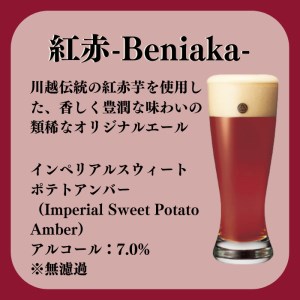 紅赤-Beniaka-

川越伝統の紅赤芋を使用した、香しく豊潤な味わいの類稀なオリジナルエール

インペリアルスウィートポテトアンバー（Imperial Sweet Potato Amber）
アルコール：7.0%
※無濾過